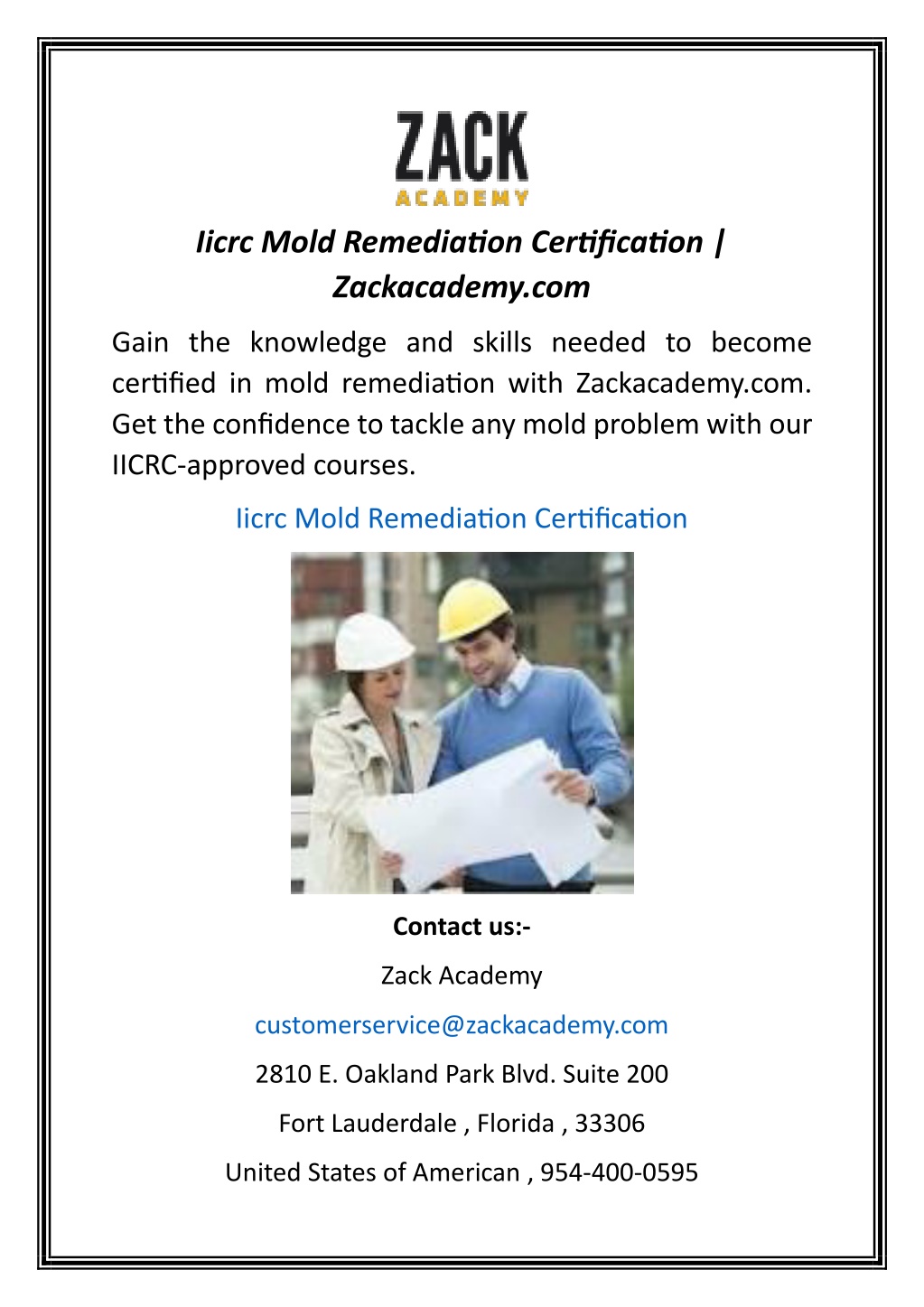 ZACK
ACADEMY

Iicrc Mold Remediation Certification | Zackacademy.com

Gain the knowledge and skills needed to become certified in mold remediation with Zackacademy.com. Get the confidence to tackle any mold problem with our IICRC-approved courses.

Iicrc Mold Remediation Certification

Contact us:-

Zack Academy

customerservice@zackacademy.com

2810 E. Oakland Park Blvd. Suite 200

Fort Lauderdale , Florida , 33306

United States of American , 954-400-0595